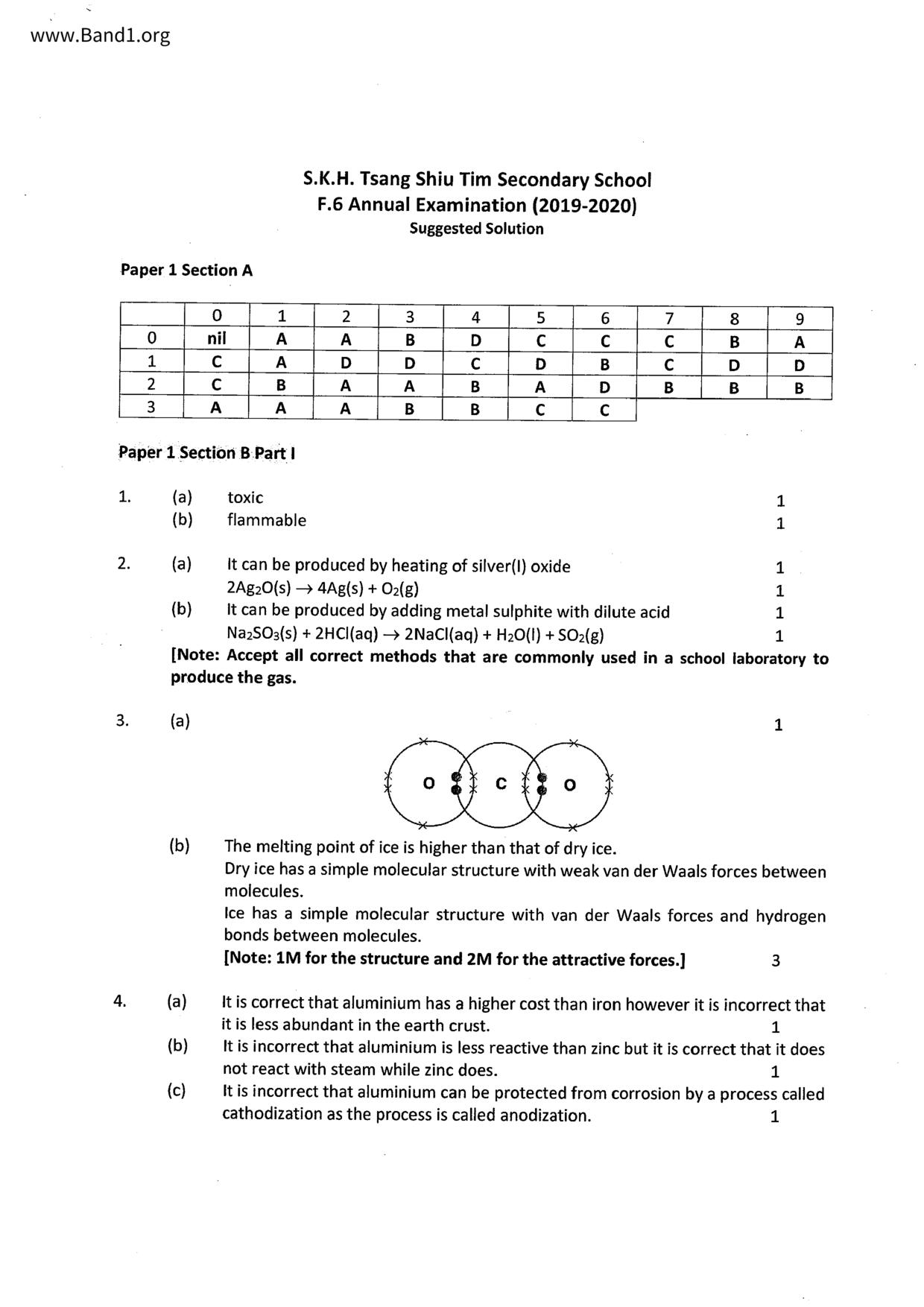 www.Band1.org

S.K.H. Tsang Shiu Tim Secondary School
F.6 Annual Examination (2019-2020)
Suggested Solution

Paper 1 Section A

| | 0 | 1 | 2 | 3 | 4 | 5 | 6 | 7 | 8 | 9 |
|---|---|---|---|---|---|---|---|---|---|---|
| 0 | nil | A | A | B | D | C | C | C | B | A |
| 1 | C | A | D | D | C | D | B | C | D | D |
| 2 | C | B | A | A | B | A | D | B | B | B |
| 3 | A | A | A | B | B | C | C | | | |

Paper 1 Section B Part I

1. (a) toxic 1
(b) flammable 1

2. (a) It can be produced by heating of silver(I) oxide 1
$2Ag_2O(s) \rightarrow 4Ag(s) + O_2(g)$ 1
(b) It can be produced by adding metal sulphite with dilute acid 1
$Na_2SO_3(s) + 2HCl(aq) \rightarrow 2NaCl(aq) + H_2O(l) + SO_2(g)$ 1
[Note: Accept all correct methods that are commonly used in a school laboratory to produce the gas.

3. (a) 1
O C O

(b) The melting point of ice is higher than that of dry ice.
Dry ice has a simple molecular structure with weak van der Waals forces between molecules.
Ice has a simple molecular structure with van der Waals forces and hydrogen bonds between molecules.
[Note: 1M for the structure and 2M for the attractive forces.] 3

4. (a) It is correct that aluminium has a higher cost than iron however it is incorrect that it is less abundant in the earth crust. 1
(b) It is incorrect that aluminium is less reactive than zinc but it is correct that it does not react with steam while zinc does. 1
(c) It is incorrect that aluminium can be protected from corrosion by a process called cathodization as the process is called anodization. 1